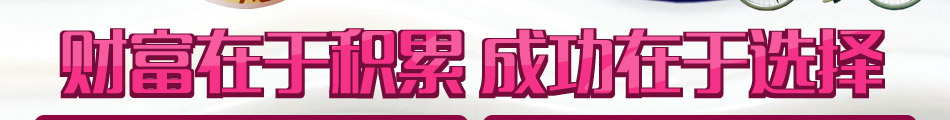 财富在于积累 成功在于选择